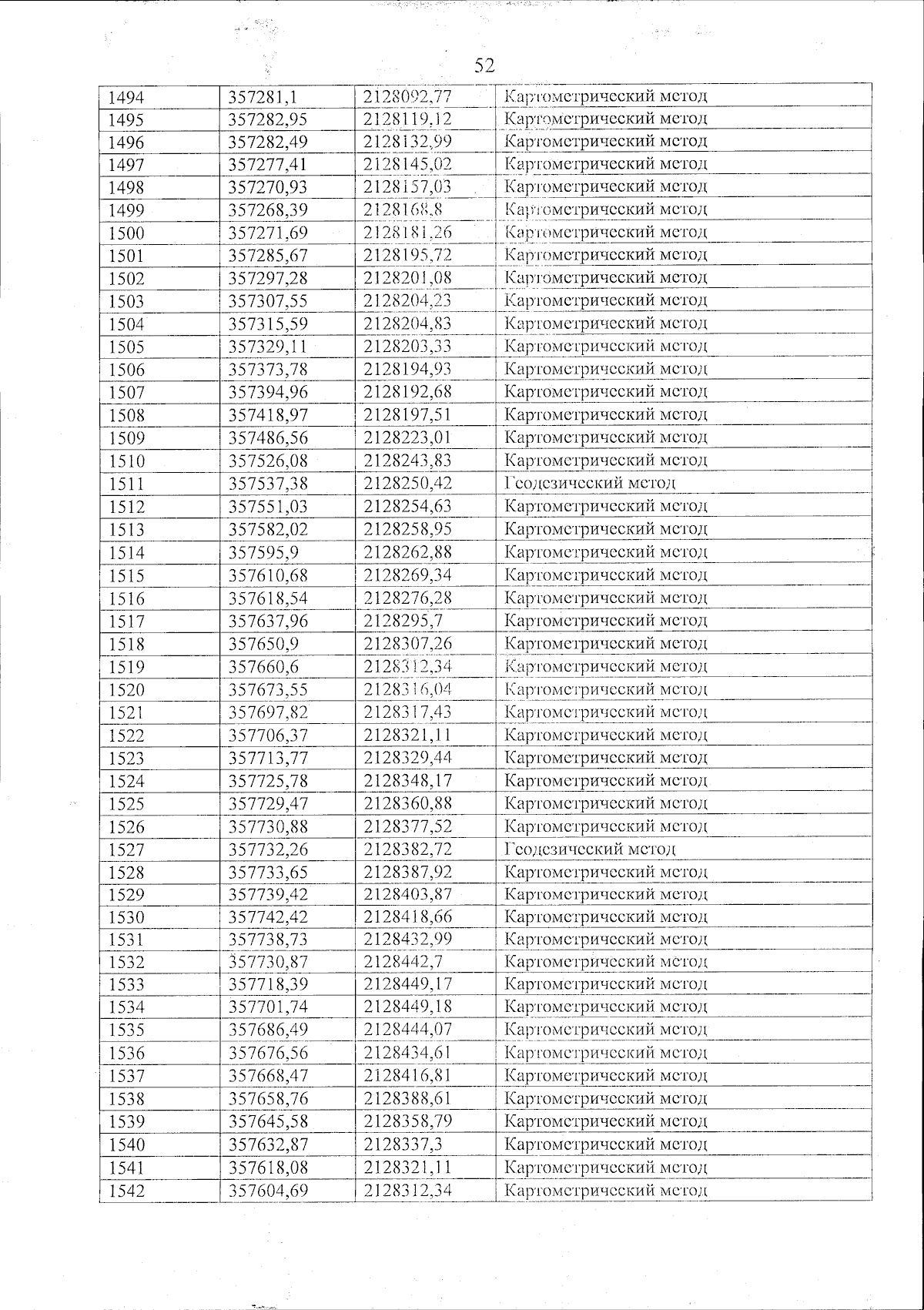 52

| 1494 | 357281,1 | 2128092,77 | Картометрический метод |
|---|---|---|---|
| 1495 | 357282,95 | 2128119,12 | Картометрический метод |
| 1496 | 357282,49 | 2128132,99 | Картометрический метод |
| 1497 | 357277,41 | 2128145,02 | Картометрический метод |
| 1498 | 357270,93 | 2128157,03 | Картометрический метод |
| 1499 | 357268,39 | 2128168,8 | Картометрический метод |
| 1500 | 357271,69 | 2128181,26 | Картометрический метод |
| 1501 | 357285,67 | 2128195,72 | Картометрический метод |
| 1502 | 357297,28 | 2128201,08 | Картометрический метод |
| 1503 | 357307,55 | 2128204,23 | Картометрический метод |
| 1504 | 357315,59 | 2128204,83 | Картометрический метод |
| 1505 | 357329,11 | 2128203,33 | Картометрический метод |
| 1506 | 357373,78 | 2128194,93 | Картометрический метод |
| 1507 | 357394,96 | 2128192,68 | Картометрический метод |
| 1508 | 357418,97 | 2128197,51 | Картометрический метод |
| 1509 | 357486,56 | 2128223,01 | Картометрический метод |
| 1510 | 357526,08 | 2128243,83 | Картометрический метод |
| 1511 | 357537,38 | 2128250,42 | Геодезический метод |
| 1512 | 357551,03 | 2128254,63 | Картометрический метод |
| 1513 | 357582,02 | 2128258,95 | Картометрический метод |
| 1514 | 357595,9 | 2128262,88 | Картометрический метод |
| 1515 | 357610,68 | 2128269,34 | Картометрический метод |
| 1516 | 357618,54 | 2128276,28 | Картометрический метод |
| 1517 | 357637,96 | 2128295,7 | Картометрический метод |
| 1518 | 357650,9 | 2128307,26 | Картометрический метод |
| 1519 | 357660,6 | 2128312,34 | Картометрический метод |
| 1520 | 357673,55 | 2128316,04 | Картометрический метод |
| 1521 | 357697,82 | 2128317,43 | Картометрический метод |
| 1522 | 357706,37 | 2128321,11 | Картометрический метод |
| 1523 | 357713,77 | 2128329,44 | Картометрический метод |
| 1524 | 357725,78 | 2128348,17 | Картометрический метод |
| 1525 | 357729,47 | 2128360,88 | Картометрический метод |
| 1526 | 357730,88 | 2128377,52 | Картометрический метод |
| 1527 | 357732,26 | 2128382,72 | Геодезический метод |
| 1528 | 357733,65 | 2128387,92 | Картометрический метод |
| 1529 | 357739,42 | 2128403,87 | Картометрический метод |
| 1530 | 357742,42 | 2128418,66 | Картометрический метод |
| 1531 | 357738,73 | 2128432,99 | Картометрический метод |
| 1532 | 357730,87 | 2128442,7 | Картометрический метод |
| 1533 | 357718,39 | 2128449,17 | Картометрический метод |
| 1534 | 357701,74 | 2128449,18 | Картометрический метод |
| 1535 | 357686,49 | 2128444,07 | Картометрический метод |
| 1536 | 357676,56 | 2128434,61 | Картометрический метод |
| 1537 | 357668,47 | 2128416,81 | Картометрический метод |
| 1538 | 357658,76 | 2128388,61 | Картометрический метод |
| 1539 | 357645,58 | 2128358,79 | Картометрический метод |
| 1540 | 357632,87 | 2128337,3 | Картометрический метод |
| 1541 | 357618,08 | 2128321,11 | Картометрический метод |
| 1542 | 357604,69 | 2128312,34 | Картометрический метод |